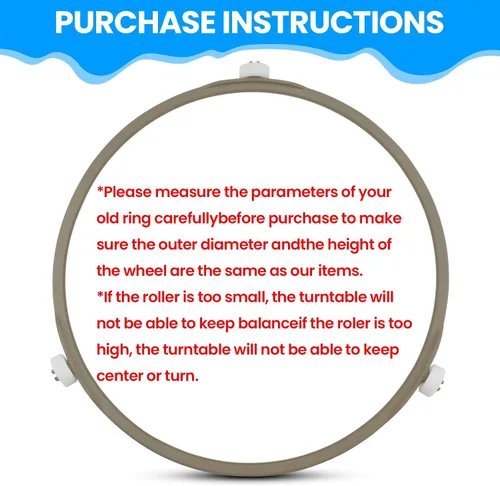 PURCHASE INSTRUCTIONS

*Please measure the parameters of your old ring carefullybefore purchase to make sure the outer diameter andthe height of the wheel are the same as our items.

*If the roller is too small, the turntable will not be able to keep balanceif the roler is too high, the turntable will not be able to keep center or turn.